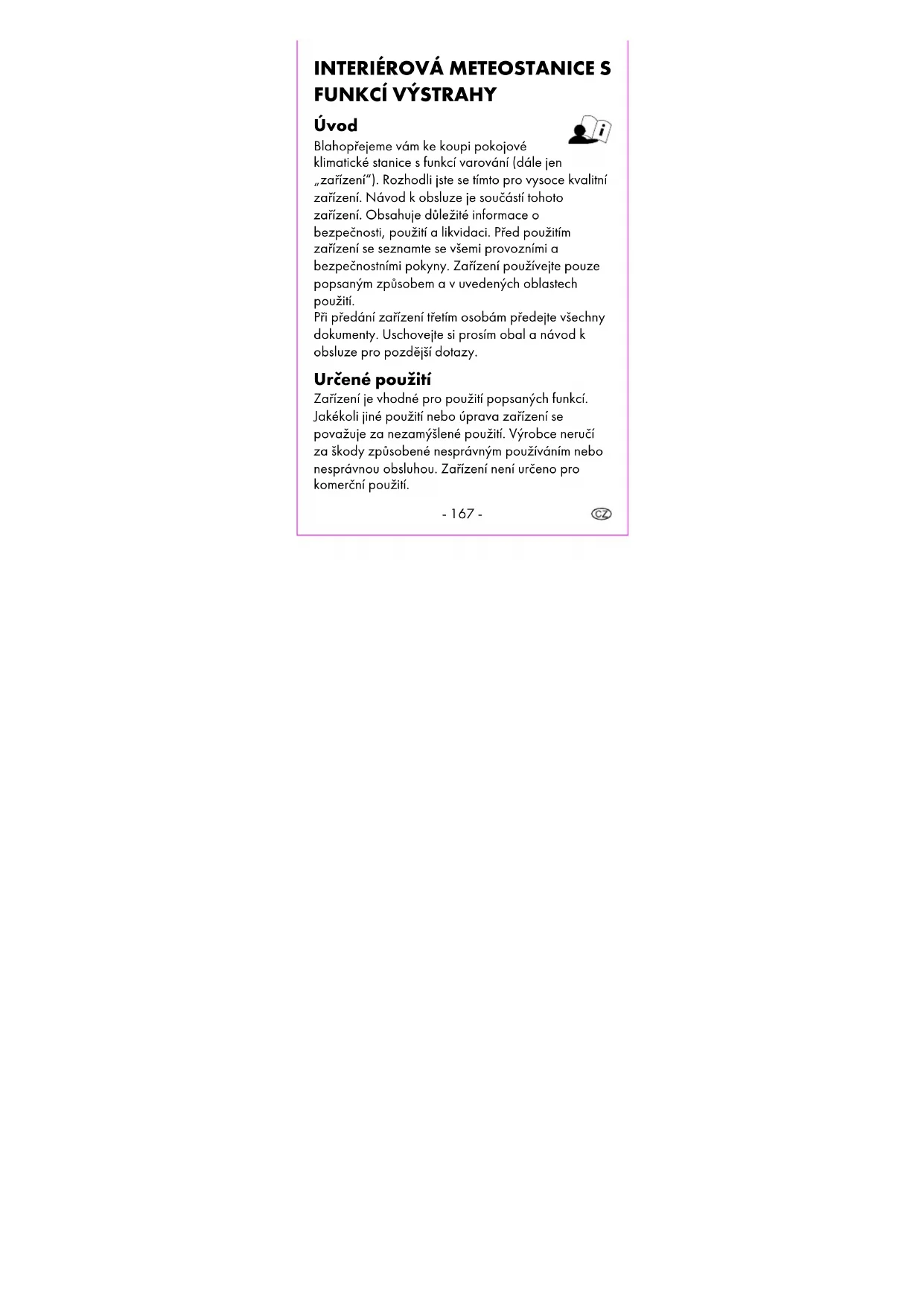 INTERIÉROVÁ METEOSTANICE S FUNKCÍ VÝSTRAHY

Úvod

Blahopřejeme vám ke koupi pokojové klimatické stanice s funkcí varování (dále jen „zařízení“). Rozhodli jste se tímto pro vysoce kvalitní zařízení. Návod k obsluze je součástí tohoto zařízení. Obsahuje důležité informace o bezpečnosti, použití a likvidaci. Před použitím zařízení se seznamte se všemi provozními a bezpečnostními pokyny. Zařízení používejte pouze popsaným způsobem a v uvedených oblastech použití.
Při předání zařízení třetím osobám předejte všechny dokumenty. Uschovejte si prosím obal a návod k obsluze pro pozdější dotazy.

Určené použití

Zařízení je vhodné pro použití popsaných funkcí. Jakékoli jiné použití nebo úprava zařízení se považuje za nezamýšlené použití. Výrobce neručí za škody způsobené nesprávným používáním nebo nesprávnou obsluhou. Zařízení není určeno pro komerční použití.

- 167 -

CZ